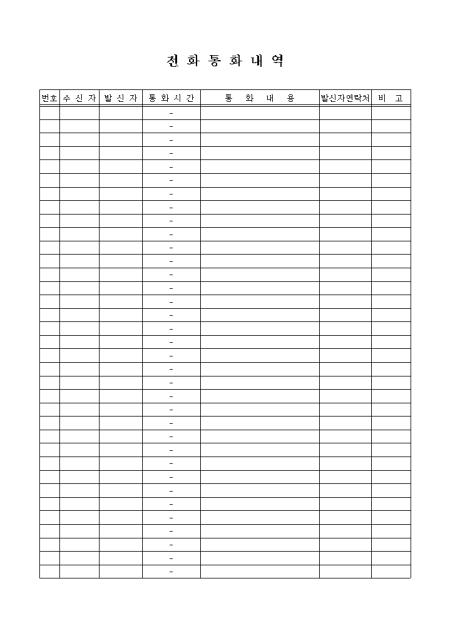 전 화 통 화 내 역

| 번호 | 수 신 자 | 발 신 자 | 통 화 시 간 | 통 화 내 용 | 발신자연락처 | 비 고 |
|---|---|---|---|---|---|---|
| | | | - | | | |
| | | | - | | | |
| | | | - | | | |
| | | | - | | | |
| | | | - | | | |
| | | | - | | | |
| | | | - | | | |
| | | | - | | | |
| | | | - | | | |
| | | | - | | | |
| | | | - | | | |
| | | | - | | | |
| | | | - | | | |
| | | | - | | | |
| | | | - | | | |
| | | | - | | | |
| | | | - | | | |
| | | | - | | | |
| | | | - | | | |
| | | | - | | | |
| | | | - | | | |
| | | | - | | | |
| | | | - | | | |
| | | | - | | | |
| | | | - | | | |
| | | | - | | | |
| | | | - | | | |
| | | | - | | | |
| | | | - | | | |
| | | | - | | | |
| | | | - | | | |
| | | | - | | | |
| | | | - | | | |
| | | | - | | | |
| | | | - | | | |